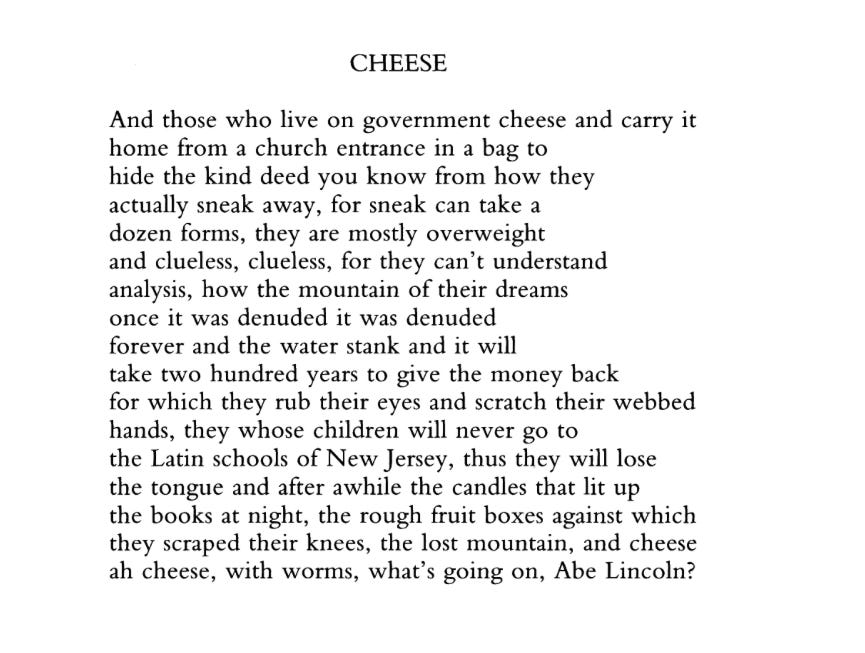 CHEESE

And those who live on government cheese and carry it
home from a church entrance in a bag to
hide the kind deed you know from how they
actually sneak away, for sneak can take a
dozen forms, they are mostly overweight
and clueless, clueless, for they can't understand
analysis, how the mountain of their dreams
once it was denuded it was denuded
forever and the water stank and it will
take two hundred years to give the money back
for which they rub their eyes and scratch their webbed
hands, they whose children will never go to
the Latin schools of New Jersey, thus they will lose
the tongue and after awhile the candles that lit up
the books at night, the rough fruit boxes against which
they scraped their knees, the lost mountain, and cheese
ah cheese, with worms, what's going on, Abe Lincoln?